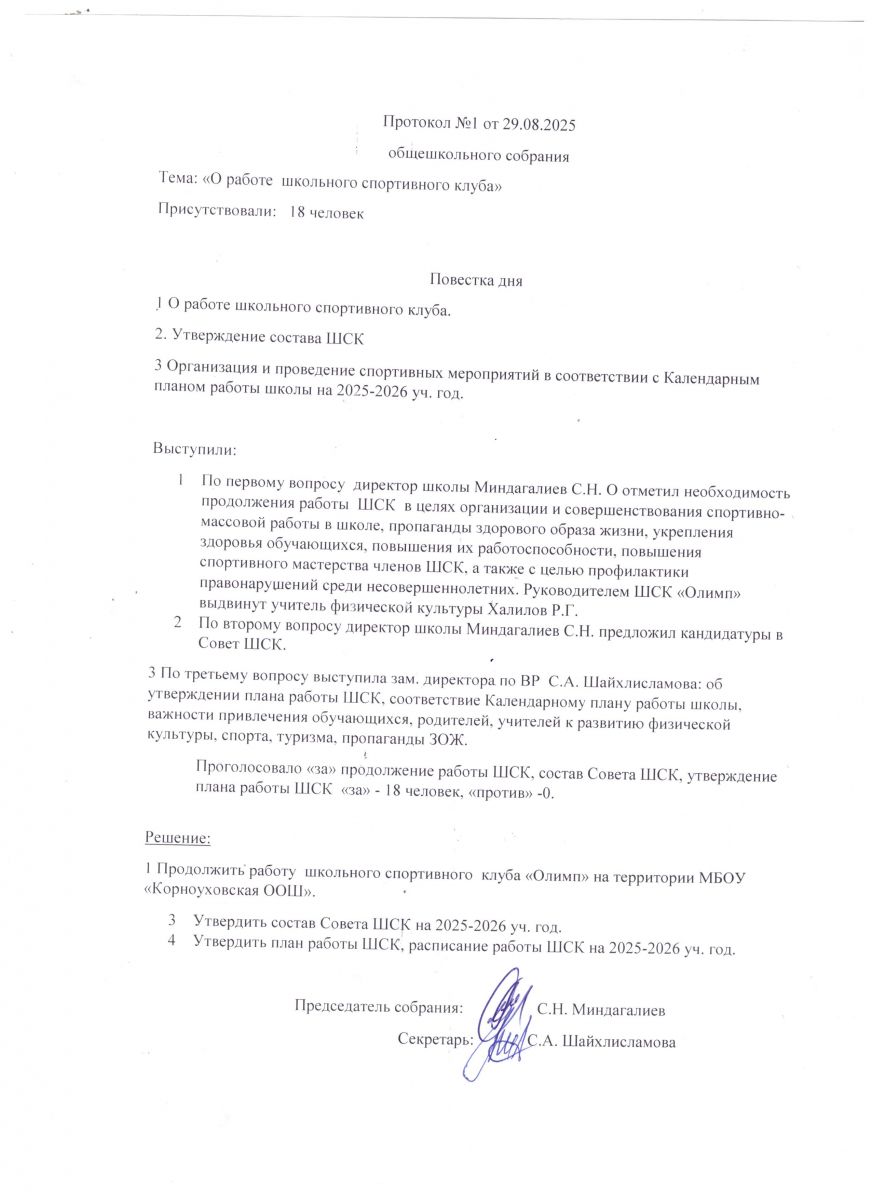 Протокол №1 от 29.08.2025

общешкольного собрания

Тема: «О работе школьного спортивного клуба»

Присутствовали: 18 человек

Повестка дня

1 О работе школьного спортивного клуба.

2. Утверждение состава ШСК

3 Организация и проведение спортивных мероприятий в соответствии с Календарным планом работы школы на 2025-2026 уч. год.

Выступили:

1 По первому вопросу директор школы Миндагалиев С.Н. О отметил необходимость продолжения работы ШСК в целях организации и совершенствования спортивно-массовой работы в школе, пропаганды здорового образа жизни, укрепления здоровья обучающихся, повышения их работоспособности, повышения спортивного мастерства членов ШСК, а также с целью профилактики правонарушений среди несовершеннолетних. Руководителем ШСК «Олимп» выдвинут учитель физической культуры Халилов Р.Г.

2 По второму вопросу директор школы Миндагалиев С.Н. предложил кандидатуры в Совет ШСК.

3 По третьему вопросу выступила зам. директора по ВР С.А. Шайхлисламова: об утверждении плана работы ШСК, соответствие Календарному плану работы школы, важности привлечения обучающихся, родителей, учителей к развитию физической культуры, спорта, туризма, пропаганды ЗОЖ.

Проголосовало «за» продолжение работы ШСК, состав Совета ШСК, утверждение плана работы ШСК «за» - 18 человек, «против» -0.

Решение:

1 Продолжить работу школьного спортивного клуба «Олимп» на территории МБОУ «Корноуховская ООШ».

3 Утвердить состав Совета ШСК на 2025-2026 уч. год.

4 Утвердить план работы ШСК, расписание работы ШСК на 2025-2026 уч. год.

Председатель собрания: С.Н. Миндагалиев

Секретарь: С.А. Шайхлисламова